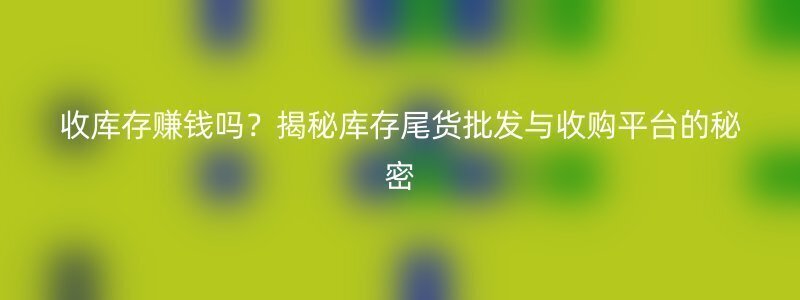 收库存赚钱吗？揭秘库存尾货批发与收购平台的秘密